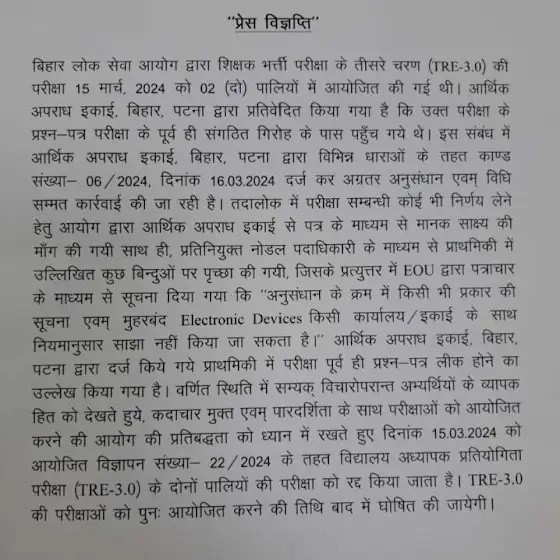 "प्रेस विज्ञप्ति"

बिहार लोक सेवा आयोग द्वारा शिक्षक भर्त्ती परीक्षा के तीसरे चरण (TRE-3.0) की परीक्षा 15 मार्च, 2024 को 02 (दो) पालियों में आयोजित की गई थी। आर्थिक अपराध इकाई, बिहार, पटना द्वारा प्रतिवेदित किया गया है कि उक्त परीक्षा के प्रश्न–पत्र परीक्षा के पूर्व ही संगठित गिरोह के पास पहुँच गये थे। इस संबंध में आर्थिक अपराध इकाई, बिहार, पटना द्वारा विभिन्न धाराओं के तहत काण्ड संख्या– 06/2024, दिनांक 16.03.2024 दर्ज कर अग्रतर अनुसंधान एवम् विधि सम्मत कार्रवाई की जा रही है। तदालोक में परीक्षा सम्बन्धी कोई भी निर्णय लेने हेतु आयोग द्वारा आर्थिक अपराध इकाई से पत्र के माध्यम से मानक साक्ष्य की माँग की गयी साथ ही, प्रतिनियुक्त नोडल पदाधिकारी के माध्यम से प्राथमिकी में उल्लिखित कुछ बिन्दुओं पर पृच्छा की गयी, जिसके प्रत्युत्तर में EOU द्वारा पत्राचार के माध्यम से सूचना दिया गया कि "अनुसंधान के क्रम में किसी भी प्रकार की सूचना एवम् मुहरबंद Electronic Devices किसी कार्यालय/इकाई के साथ नियमानुसार साझा नहीं किया जा सकता है।" आर्थिक अपराध इकाई, बिहार, पटना द्वारा दर्ज किये गये प्राथमिकी में परीक्षा पूर्व ही प्रश्न–पत्र लीक होने का उल्लेख किया गया है। वर्णित स्थिति में सम्यक् विचारोपरान्त अभ्यर्थियों के व्यापक हित को देखते हुये, कदाचार मुक्त एवम् पारदर्शिता के साथ परीक्षाओं को आयोजित करने की आयोग की प्रतिबद्धता को ध्यान में रखते हुए दिनांक 15.03.2024 को आयोजित विज्ञापन संख्या– 22/2024 के तहत विद्यालय अध्यापक प्रतियोगिता परीक्षा (TRE-3.0) के दोनों पालियों की परीक्षा को रद्द किया जाता है। TRE-3.0 की परीक्षाओं को पुनः आयोजित करने की तिथि बाद में घोषित की जायेगी।